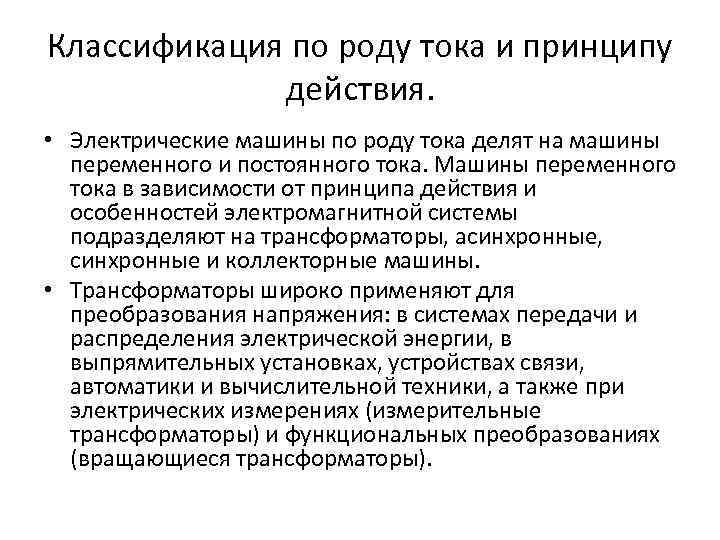 Классификация по роду тока и принципу действия.

• Электрические машины по роду тока делят на машины переменного и постоянного тока. Машины переменного тока в зависимости от принципа действия и особенностей электромагнитной системы подразделяют на трансформаторы, асинхронные, синхронные и коллекторные машины.
• Трансформаторы широко применяют для преобразования напряжения: в системах передачи и распределения электрической энергии, в выпрямительных установках, устройствах связи, автоматики и вычислительной техники, а также при электрических измерениях (измерительные трансформаторы) и функциональных преобразованиях (вращающиеся трансформаторы).